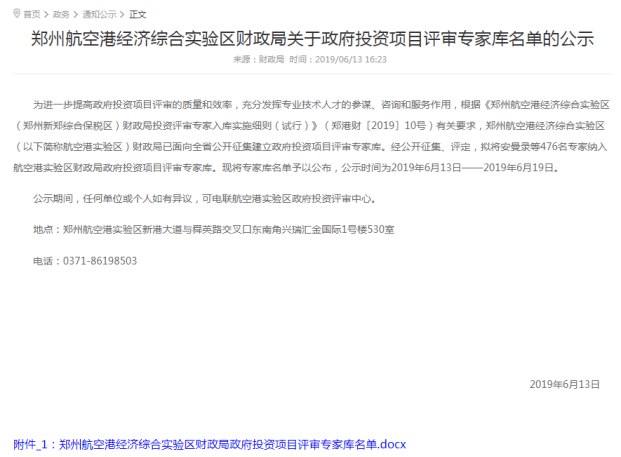 首页 > 政务 > 通知公示 > 正文

郑州航空港经济综合实验区财政局关于政府投资项目评审专家库名单的公示

来源：财政局 时间：2019/06/13 16:23

为进一步提高政府投资项目评审的质量和效率，充分发挥专业技术人才的参谋、咨询和服务作用，根据《郑州航空港经济综合实验区（郑州新郑综合保税区）财政局投资评审专家入库实施细则（试行）》（郑港财〔2019〕10号）有关要求，郑州航空港经济综合实验区（以下简称航空港实验区）财政局已面向全省公开征集建立政府投资项目评审专家库。经公开征集、评定，拟将安曼录等476名专家纳入航空港实验区财政局政府投资项目评审专家库。现将专家库名单予以公布，公示时间为2019年6月13日——2019年6月19日。

公示期间，任何单位或个人如有异议，可电联航空港实验区政府投资评审中心。

地点：郑州航空港实验区新港大道与舜英路交叉口东南角兴瑞汇金国际1号楼530室

电话：0371-86198503

2019年6月13日

附件_1：郑州航空港经济综合实验区财政局政府投资项目评审专家库名单.docx